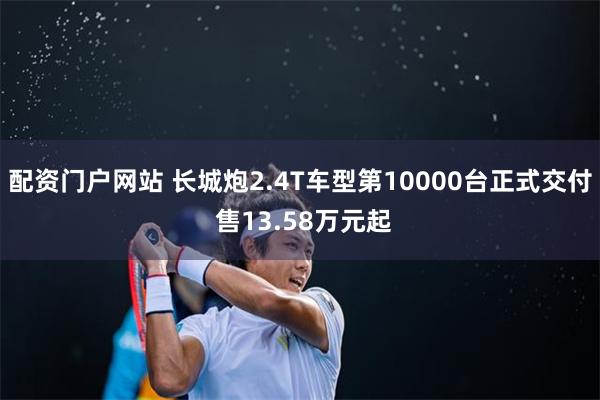 配资门户网站 长城炮2.4T车型第10000台正式交付 售13.58万元起